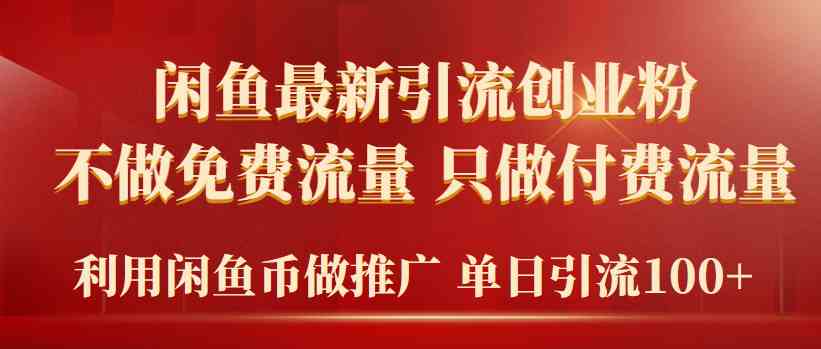 闲鱼最新引流创业粉
不做免费流量 只做付费流量
利用闲鱼币做推广 单日引流100+